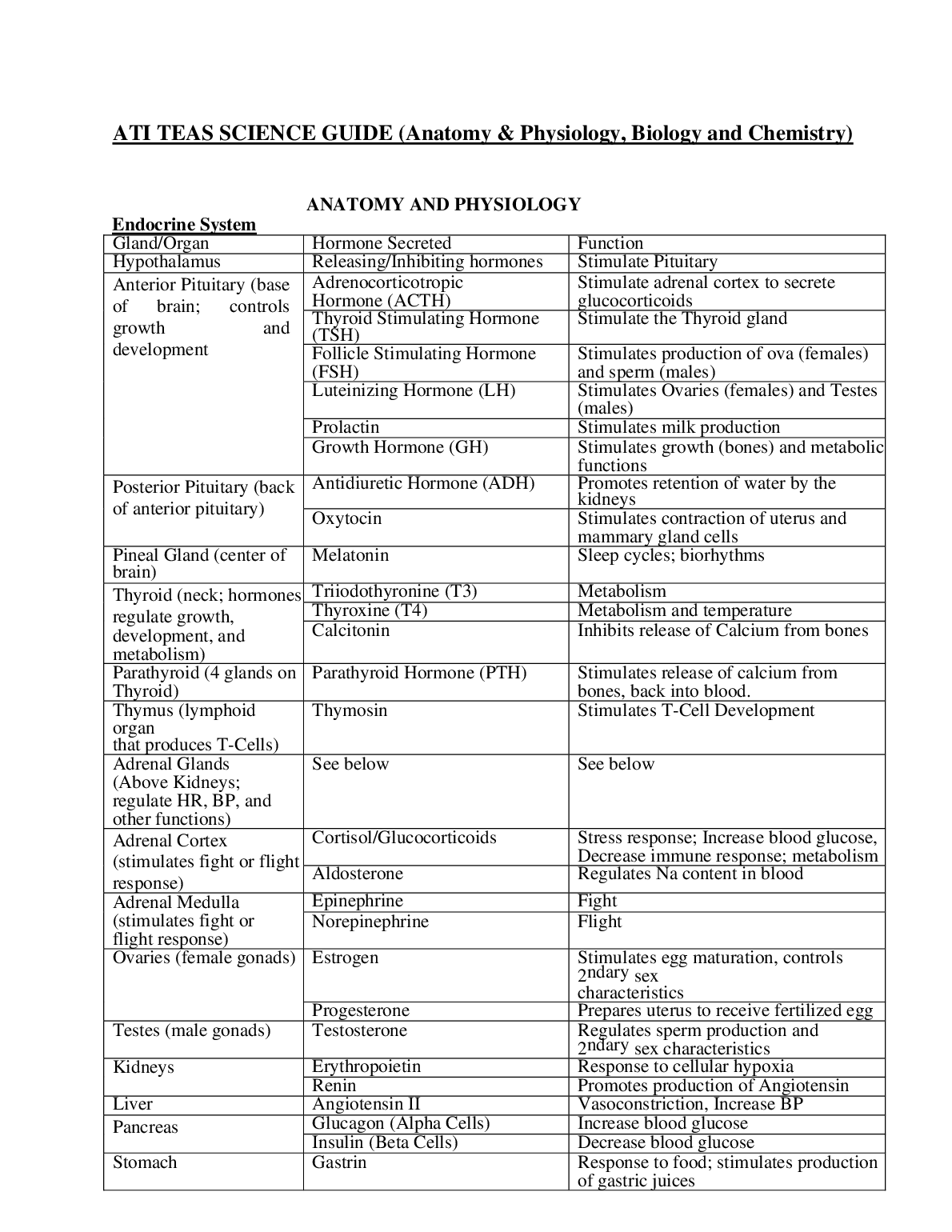 ATI TEAS SCIENCE GUIDE (Anatomy & Physiology, Biology and Chemistry)

ANATOMY AND PHYSIOLOGY

Endocrine System

| Gland/Organ | Hormone Secreted | Function |
|---|---|---|
| Hypothalamus | Releasing/Inhibiting hormones | Stimulate Pituitary |
| Anterior Pituitary (base of brain; controls growth and development | Adrenocorticotropic Hormone (ACTH) | Stimulate adrenal cortex to secrete glucocorticoids |
| | Thyroid Stimulating Hormone (TSH) | Stimulate the Thyroid gland |
| | Follicle Stimulating Hormone (FSH) | Stimulates production of ova (females) and sperm (males) |
| | Luteinizing Hormone (LH) | Stimulates Ovaries (females) and Testes (males) |
| | Prolactin | Stimulates milk production |
| | Growth Hormone (GH) | Stimulates growth (bones) and metabolic functions |
| Posterior Pituitary (back of anterior pituitary) | Antidiuretic Hormone (ADH) | Promotes retention of water by the kidneys |
| | Oxytocin | Stimulates contraction of uterus and mammary gland cells |
| Pineal Gland (center of brain) | Melatonin | Sleep cycles; biorhythms |
| Thyroid (neck; hormones regulate growth, development, and metabolism) | Triiodothyronine (T3) | Metabolism |
| | Thyroxine (T4) | Metabolism and temperature |
| | Calcitonin | Inhibits release of Calcium from bones |
| Parathyroid (4 glands on Thyroid) | Parathyroid Hormone (PTH) | Stimulates release of calcium from bones, back into blood. |
| Thymus (lymphoid organ that produces T-Cells) | Thymosin | Stimulates T-Cell Development |
| Adrenal Glands (Above Kidneys; regulate HR, BP, and other functions) | See below | See below |
| Adrenal Cortex (stimulates fight or flight response) | Cortisol/Glucocorticoids | Stress response; Increase blood glucose, Decrease immune response; metabolism |
| | Aldosterone | Regulates Na content in blood |
| Adrenal Medulla (stimulates fight or flight response) | Epinephrine | Fight |
| | Norepinephrine | Flight |
| Ovaries (female gonads) | Estrogen | Stimulates egg maturation, controls 2ndary sex characteristics |
| | Progesterone | Prepares uterus to receive fertilized egg |
| Testes (male gonads) | Testosterone | Regulates sperm production and 2ndary sex characteristics |
| Kidneys | Erythropoietin | Response to cellular hypoxia |
| | Renin | Promotes production of Angiotensin |
| Liver | Angiotensin II | Vasoconstriction, Increase BP |
| Pancreas | Glucagon (Alpha Cells) | Increase blood glucose |
| | Insulin (Beta Cells) | Decrease blood glucose |
| Stomach | Gastrin | Response to food; stimulates production of gastric juices |